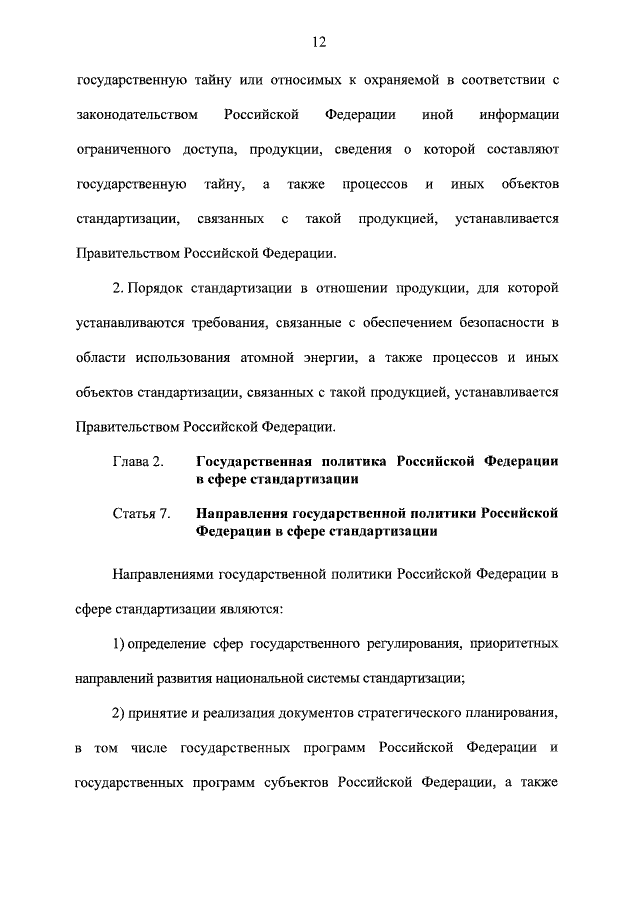 12

государственную тайну или относимых к охраняемой в соответствии с законодательством Российской Федерации иной информации ограниченного доступа, продукции, сведения о которой составляют государственную тайну, а также процессов и иных объектов стандартизации, связанных с такой продукцией, устанавливается Правительством Российской Федерации.

2. Порядок стандартизации в отношении продукции, для которой устанавливаются требования, связанные с обеспечением безопасности в области использования атомной энергии, а также процессов и иных объектов стандартизации, связанных с такой продукцией, устанавливается Правительством Российской Федерации.

Глава 2. Государственная политика Российской Федерации в сфере стандартизации

Статья 7. Направления государственной политики Российской Федерации в сфере стандартизации

Направлениями государственной политики Российской Федерации в сфере стандартизации являются:

1) определение сфер государственного регулирования, приоритетных направлений развития национальной системы стандартизации;

2) принятие и реализация документов стратегического планирования, в том числе государственных программ Российской Федерации и государственных программ субъектов Российской Федерации, а также